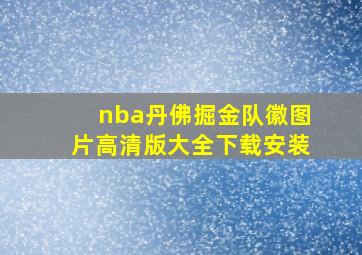 nba丹佛掘金队徽图片高清版大全下载安装